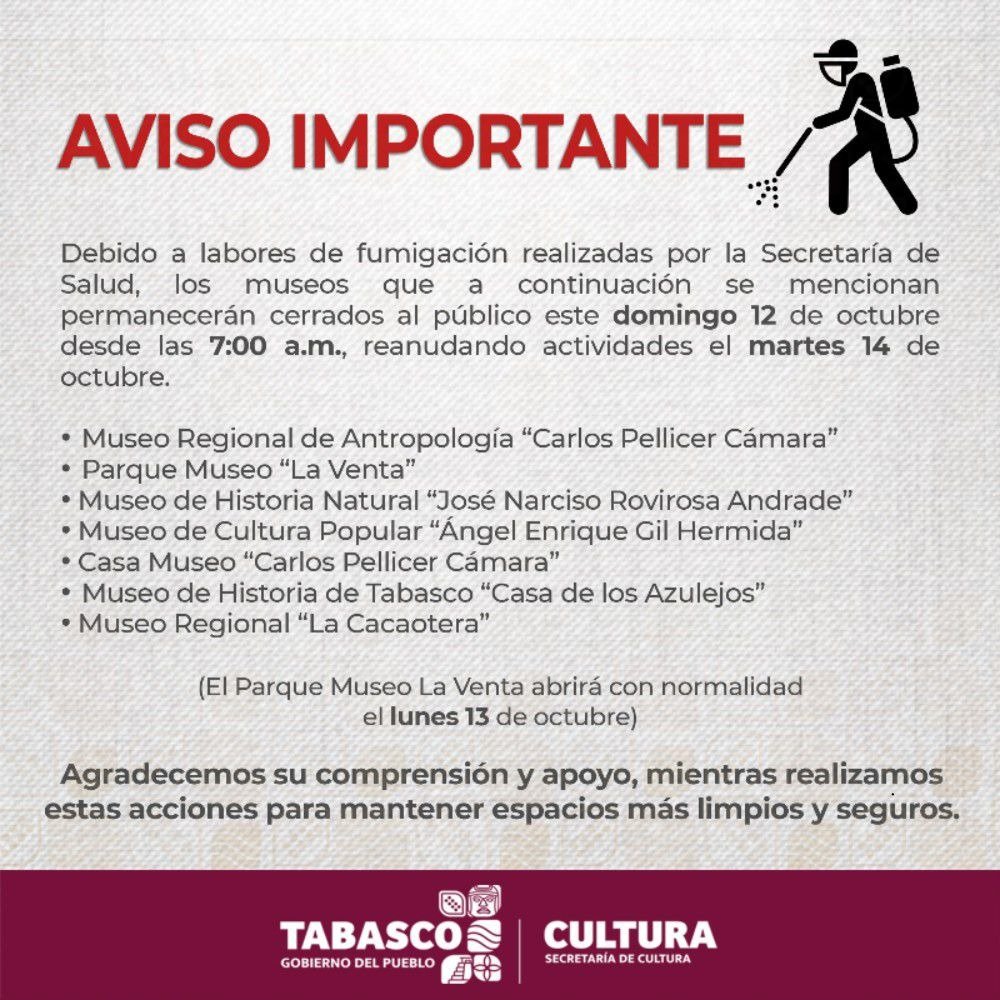 AVISO IMPORTANTE

Debido a labores de fumigación realizadas por la Secretaría de Salud, los museos que a continuación se mencionan permanecerán cerrados al público este domingo 12 de octubre desde las 7:00 a.m., reanudando actividades el martes 14 de octubre.

• Museo Regional de Antropología "Carlos Pellicer Cámara"
• Parque Museo "La Venta"
• Museo de Historia Natural "José Narciso Rovirosa Andrade"
• Museo de Cultura Popular "Ángel Enrique Gil Hermida"
• Casa Museo "Carlos Pellicer Cámara"
• Museo de Historia de Tabasco "Casa de los Azulejos"
• Museo Regional "La Cacaotera"

(El Parque Museo La Venta abrirá con normalidad el lunes 13 de octubre)

Agradecemos su comprensión y apoyo, mientras realizamos estas acciones para mantener espacios más limpios y seguros.

TABASCO
GOBIERNO DEL PUEBLO
CULTURA
SECRETARÍA DE CULTURA